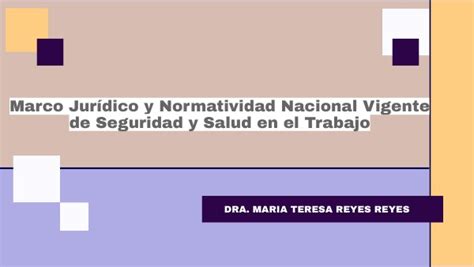 Marco Jurídico y Normatividad Nacional Vigente de Seguridad y Salud en el Trabajo

DRA. MARIA TERESA REYES REYES